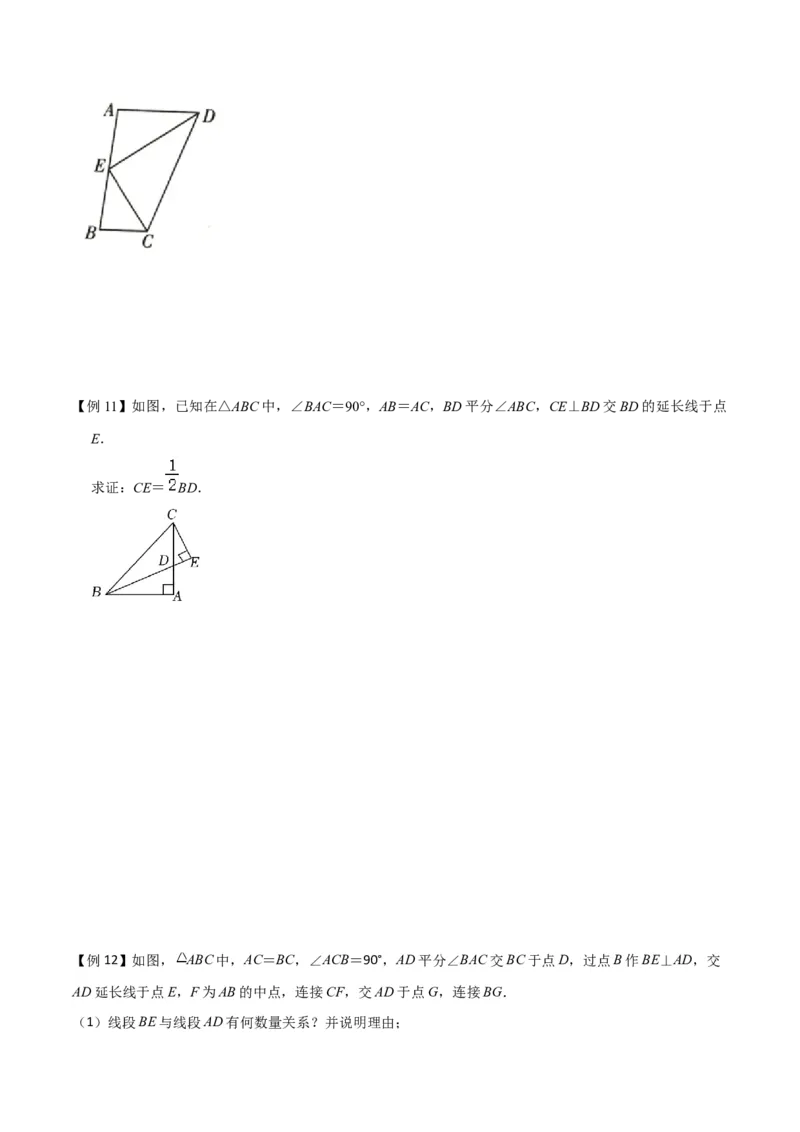 A D E B C

【例 11】如图，已知在$\triangle ABC$中，$\angle BAC=90°$，$AB=AC$，$BD$平分$\angle ABC$，$CE\perp BD$交$BD$的延长线于点$E$.

求证：$CE=\frac{1}{2}BD$.

C D E B A

【例 12】如图，$\triangle ABC$中，$AC=BC$，$\angle ACB=90°$，$AD$平分$\angle BAC$交$BC$于点$D$，过点$B$作$BE\perp AD$，交$AD$延长线于点$E$，$F$为$AB$的中点，连接$CF$，交$AD$于点$G$，连接$BG$.

（1）线段$BE$与线段$AD$有何数量关系？并说明理由；